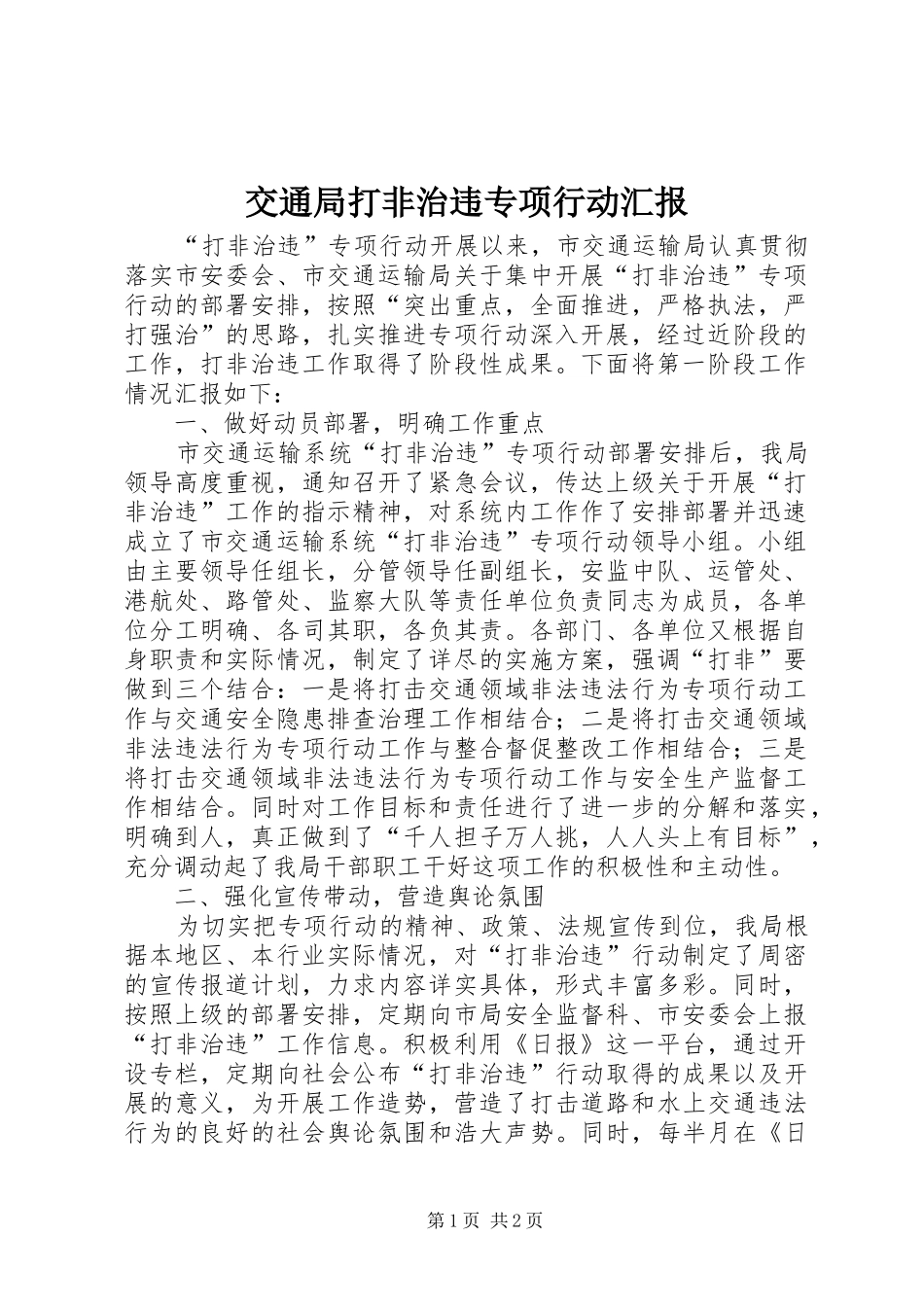 交通局打非治违专项行动汇报

“打非治违”专项行动开展以来，市交通运输局认真贯彻落实市安委会、市交通运输局关于集中开展“打非治违”专项行动的部署安排，按照“突出重点，全面推进，严格执法，严打强治”的思路，扎实推进专项行动深入开展，经过近阶段的工作，打非治违工作取得了阶段性成果。下面将第一阶段工作情况汇报如下：

一、做好动员部署，明确工作重点

市交通运输系统“打非治违”专项行动部署安排后，我局领导高度重视，通知召开了紧急会议，传达上级关于开展“打非治违”工作的指示精神，对系统内工作作了安排部署并迅速成立了市交通运输系统“打非治违”专项行动领导小组。小组由主要领导任组长，分管领导任副组长，安监中队、运管处、港航处、路管处、监察大队等责任单位负责同志为成员，各单位分工明确、各司其职，各负其责。各部门、各单位又根据自身职责和实际情况，制定了详尽的实施方案，强调“打非”要做到三个结合：一是将打击交通领域非法违法行为专项行动工作与交通安全隐患排查治理工作相结合；二是将打击交通领域非法违法行为专项行动工作与整合督促整改工作相结合；三是将打击交通领域非法违法行为专项行动工作与安全生产监督工作相结合。同时对工作目标和责任进行了进一步的分解和落实，明确到人，真正做到了“千人担子万人挑，人人头上有目标”，充分调动起了我局干部职工干好这项工作的积极性和主动性。

二、强化宣传带动，营造舆论氛围

为切实把专项行动的精神、政策、法规宣传到位，我局根据本地区、本行业实际情况，对“打非治违”行动制定了周密的宣传报道计划，力求内容详实具体，形式丰富多彩。同时，按照上级的部署安排，定期向市局安全监督科、市安委会上报“打非治违”工作信息。积极利用《日报》这一平台，通过开设专栏，定期向社会公布“打非治违”行动取得的成果以及开展的意义，为开展工作造势，营造了打击道路和水上交通违法行为的良好的社会舆论氛围和浩大声势。同时，每半月在《日

第1页 共2页